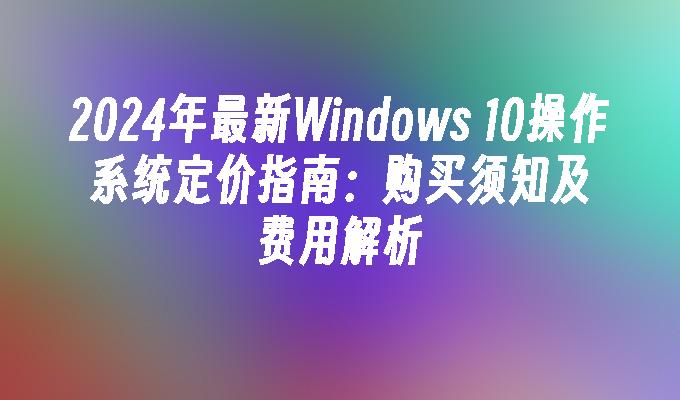 2024年最新Windows 10操作系统定价指南：购买须知及费用解析